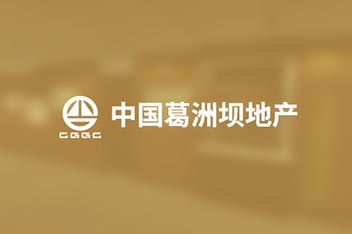 CGGC 中国葛洲坝地产